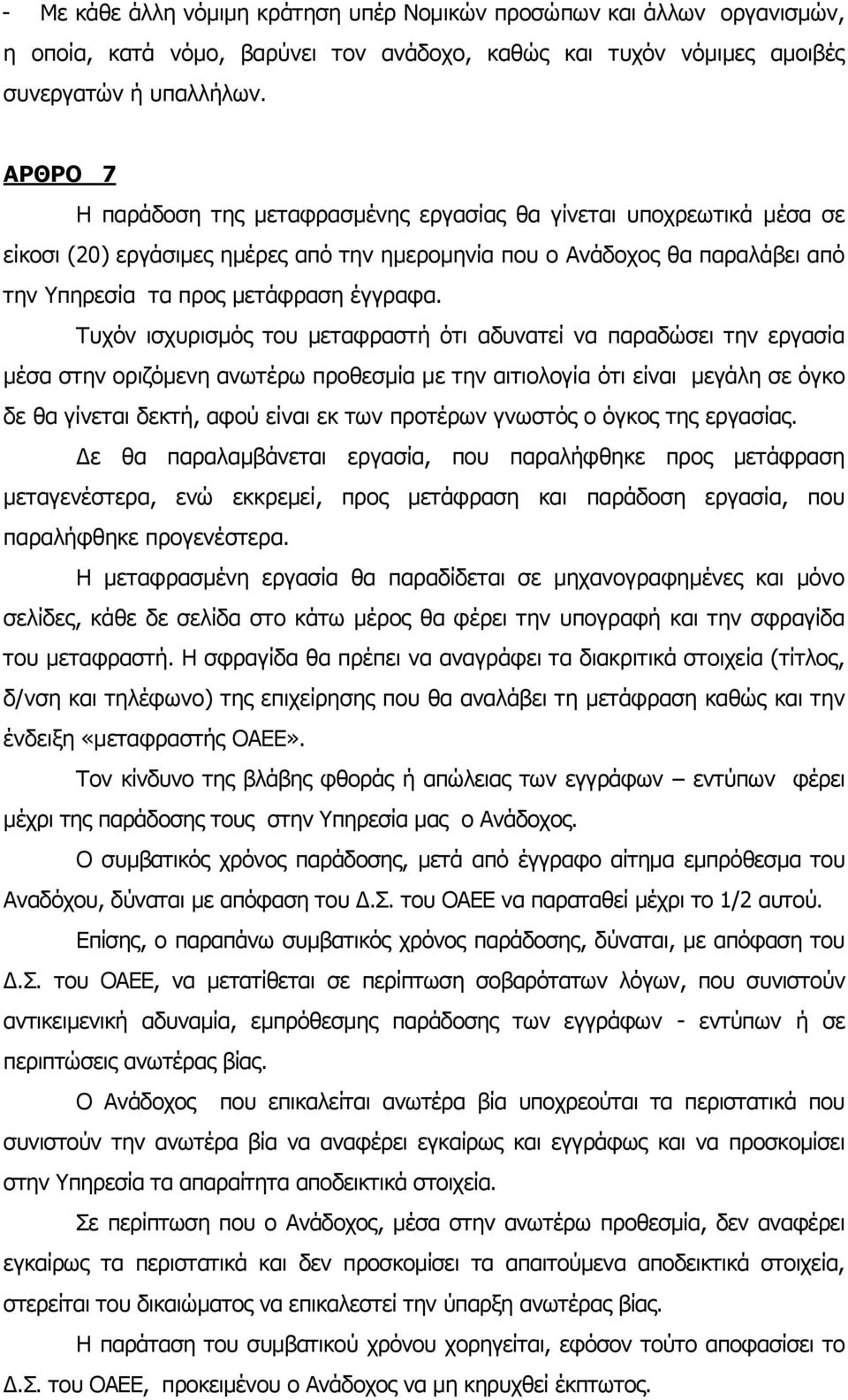 - Με κάθε άλλη νόμιμη κράτηση υπέρ Νομικών προσώπων και άλλων οργανισμών, η οποία, κατά νόμο, βαρύνει τον ανάδοχο, καθώς και τυχόν νόμιμες αμοιβές συνεργατών ή υπαλλήλων.

ΑΡΘΡΟ 7

Η παράδοση της μεταφρασμένης εργασίας θα γίνεται υποχρεωτικά μέσα σε είκοσι (20) εργάσιμες ημέρες από την ημερομηνία που ο Ανάδοχος θα παραλάβει από την Υπηρεσία τα προς μετάφραση έγγραφα.

Τυχόν ισχυρισμός του μεταφραστή ότι αδυνατεί να παραδώσει την εργασία μέσα στην οριζόμενη ανωτέρω προθεσμία με την αιτιολογία ότι είναι μεγάλη σε όγκο δε θα γίνεται δεκτή, αφού είναι εκ των προτέρων γνωστός ο όγκος της εργασίας.

Δε θα παραλαμβάνεται εργασία, που παραλήφθηκε προς μετάφραση μεταγενέστερα, ενώ εκκρεμεί, προς μετάφραση και παράδοση εργασία, που παραλήφθηκε προγενέστερα.

Η μεταφρασμένη εργασία θα παραδίδεται σε μηχανογραφημένες και μόνο σελίδες, κάθε δε σελίδα στο κάτω μέρος θα φέρει την υπογραφή και την σφραγίδα του μεταφραστή. Η σφραγίδα θα πρέπει να αναγράφει τα διακριτικά στοιχεία (τίτλος, δ/νση και τηλέφωνο) της επιχείρησης που θα αναλάβει τη μετάφραση καθώς και την ένδειξη «μεταφραστής ΟΑΕΕ».

Τον κίνδυνο της βλάβης φθοράς ή απώλειας των εγγράφων – εντύπων φέρει μέχρι της παράδοσης τους στην Υπηρεσία μας ο Ανάδοχος.

Ο συμβατικός χρόνος παράδοσης, μετά από έγγραφο αίτημα εμπρόθεσμα του Αναδόχου, δύναται με απόφαση του Δ.Σ. του ΟΑΕΕ να παραταθεί μέχρι το 1/2 αυτού.

Επίσης, ο παραπάνω συμβατικός χρόνος παράδοσης, δύναται, με απόφαση του Δ.Σ. του ΟΑΕΕ, να μετατίθεται σε περίπτωση σοβαρότατων λόγων, που συνιστούν αντικειμενική αδυναμία, εμπρόθεσμης παράδοσης των εγγράφων - εντύπων ή σε περιπτώσεις ανωτέρας βίας.

Ο Ανάδοχος που επικαλείται ανωτέρα βία υποχρεούται τα περιστατικά που συνιστούν την ανωτέρα βία να αναφέρει εγκαίρως και εγγράφως και να προσκομίσει στην Υπηρεσία τα απαραίτητα αποδεικτικά στοιχεία.

Σε περίπτωση που ο Ανάδοχος, μέσα στην ανωτέρω προθεσμία, δεν αναφέρει εγκαίρως τα περιστατικά και δεν προσκομίσει τα απαιτούμενα αποδεικτικά στοιχεία, στερείται του δικαιώματος να επικαλεστεί την ύπαρξη ανωτέρας βίας.

Η παράταση του συμβατικού χρόνου χορηγείται, εφόσον τούτο αποφασίσει το Δ.Σ. του ΟΑΕΕ, προκειμένου ο Ανάδοχος να μη κηρυχθεί έκπτωτος.